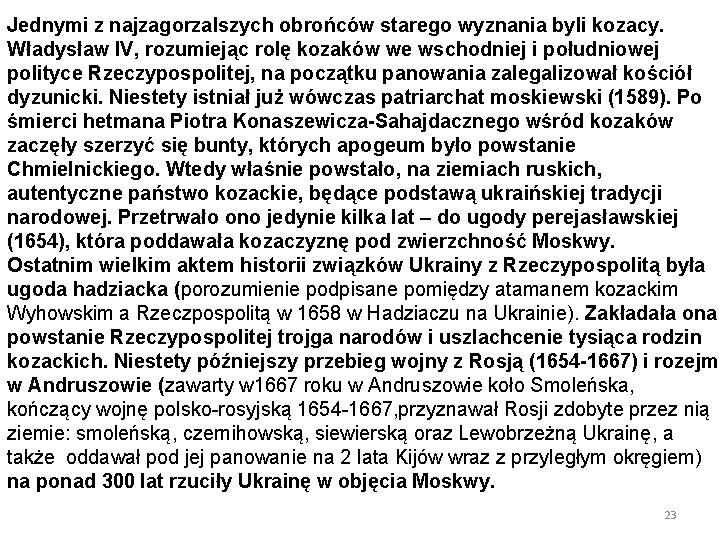 Jednymi z najzagorzalszych obrońców starego wyznania byli kozacy. Władysław IV, rozumiejąc rolę kozaków we wschodniej i południowej polityce Rzeczypospolitej, na początku panowania zalegalizował kościół dyzunicki. Niestety istniał już wówczas patriarchat moskiewski (1589). Po śmierci hetmana Piotra Konaszewicza-Sahajdacznego wśród kozaków zaczęły szerzyć się bunty, których apogeum było powstanie Chmielnickiego. Wtedy właśnie powstało, na ziemiach ruskich, autentyczne państwo kozackie, będące podstawą ukraińskiej tradycji narodowej. Przetrwało ono jedynie kilka lat – do ugody perejasławskiej (1654), która poddawała kozaczyznę pod zwierzchność Moskwy.
Ostatnim wielkim aktem historii związków Ukrainy z Rzeczypospolitą była ugoda hadziacka (porozumienie podpisane pomiędzy atamanem kozackim Wyhowskim a Rzeczpospolitą w 1658 w Hadziaczu na Ukrainie). Zakładała ona powstanie Rzeczypospolitej trojga narodów i uszlachcenie tysiąca rodzin kozackich. Niestety późniejszy przebieg wojny z Rosją (1654-1667) i rozejm w Andruszowie (zawarty w1667 roku w Andruszowie koło Smoleńska, kończący wojnę polsko-rosyjską 1654-1667,przyznawał Rosji zdobyte przez nią ziemie: smoleńską, czernihowską, siewierską oraz Lewobrzeżną Ukrainę, a także oddawał pod jej panowanie na 2 lata Kijów wraz z przyległym okręgiem) na ponad 300 lat rzuciły Ukrainę w objęcia Moskwy.

23